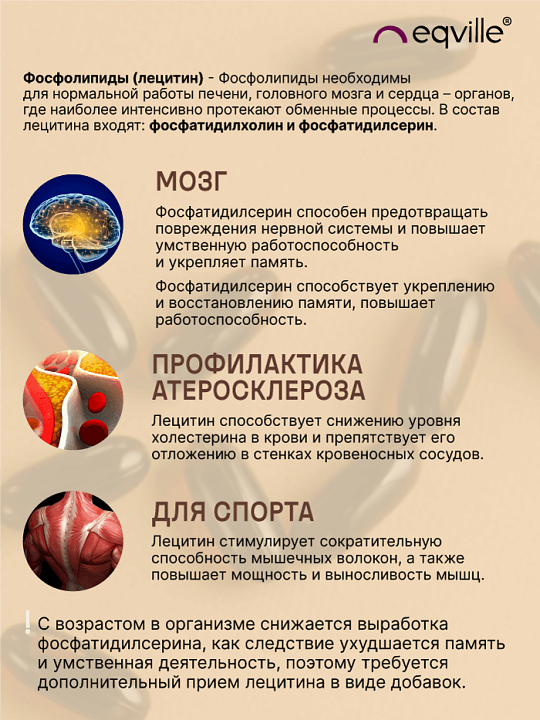 eqville®

Фосфолипиды (лецитин) - Фосфолипиды необходимы для нормальной работы печени, головного мозга и сердца – органов, где наиболее интенсивно протекают обменные процессы. В состав лецитина входят: фосфатидилхолин и фосфатидилсерин.

МОЗГ

Фосфатидилсерин способен предотвращать повреждения нервной системы и повышает умственную работоспособность и укрепляет память.

Фосфатидилсерин способствует укреплению и восстановлению памяти, повышает работоспособность.

ПРОФИЛАКТИКА АТЕРОСКЛЕРОЗА

Лецитин способствует снижению уровня холестерина в крови и препятствует его отложению в стенках кровеносных сосудов.

ДЛЯ СПОРТА

Лецитин стимулирует сократительную способность мышечных волокон, а также повышает мощность и выносливость мышц.

! С возрастом в организме снижается выработка фосфатидилсерина, как следствие ухудшается память и умственная деятельность, поэтому требуется дополнительный прием лецитина в виде добавок.